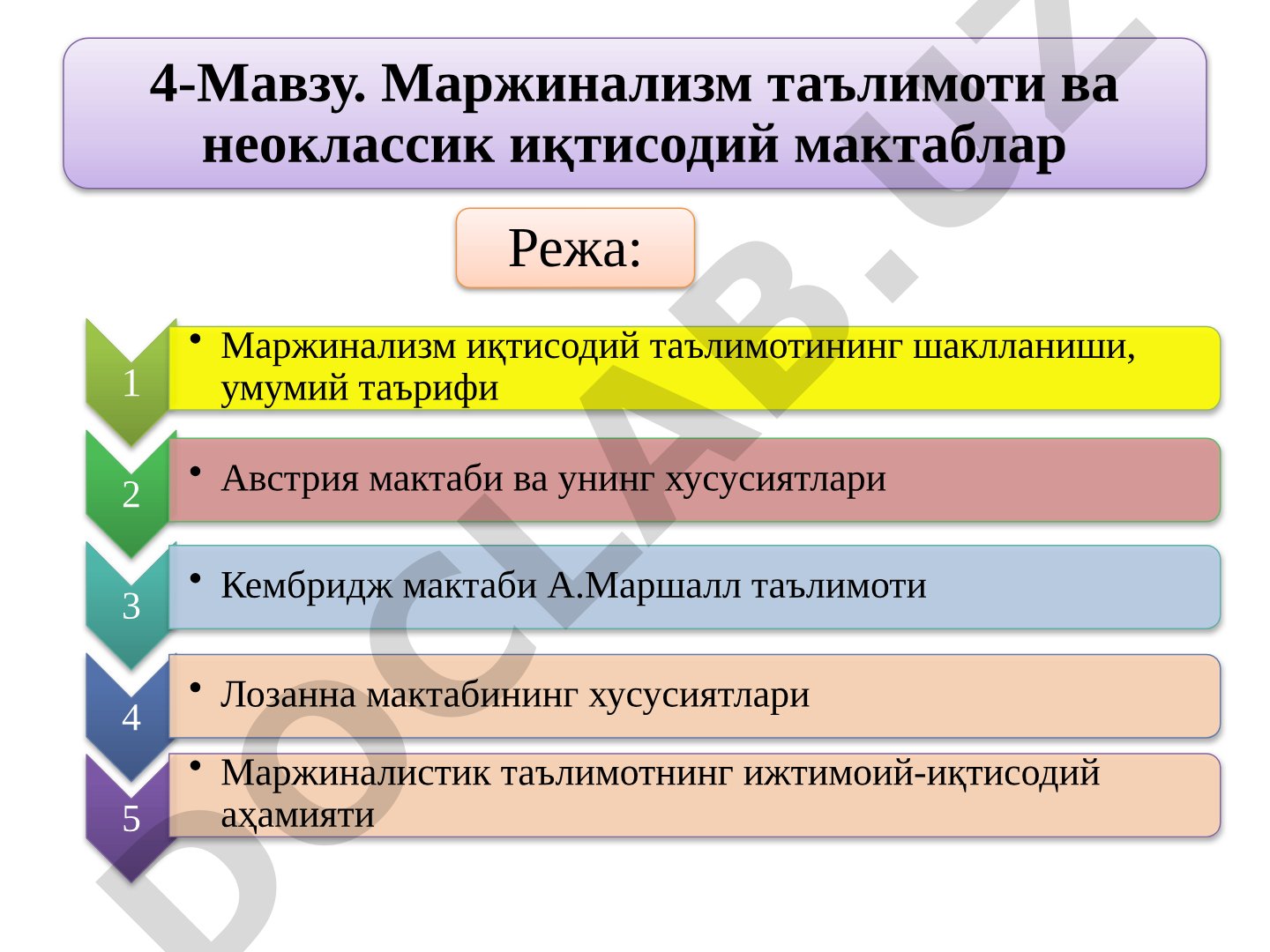 4-Мавзу. Маржинализм таълимоти ва неоклассик иқтисодий мактаблар

Режа:

1
• Маржинализм иқтисодий таълимотининг шаклланиши, умумий таърифи

2
• Австрия мактаби ва унинг хусусиятлари

3
• Кембридж мактаби А.Маршалл таълимоти

4
• Лозанна мактабининг хусусиятлари

5
• Маржиналистик таълимотнинг ижтимоий-иқтисодий аҳамияти

DOCLAB.UZ